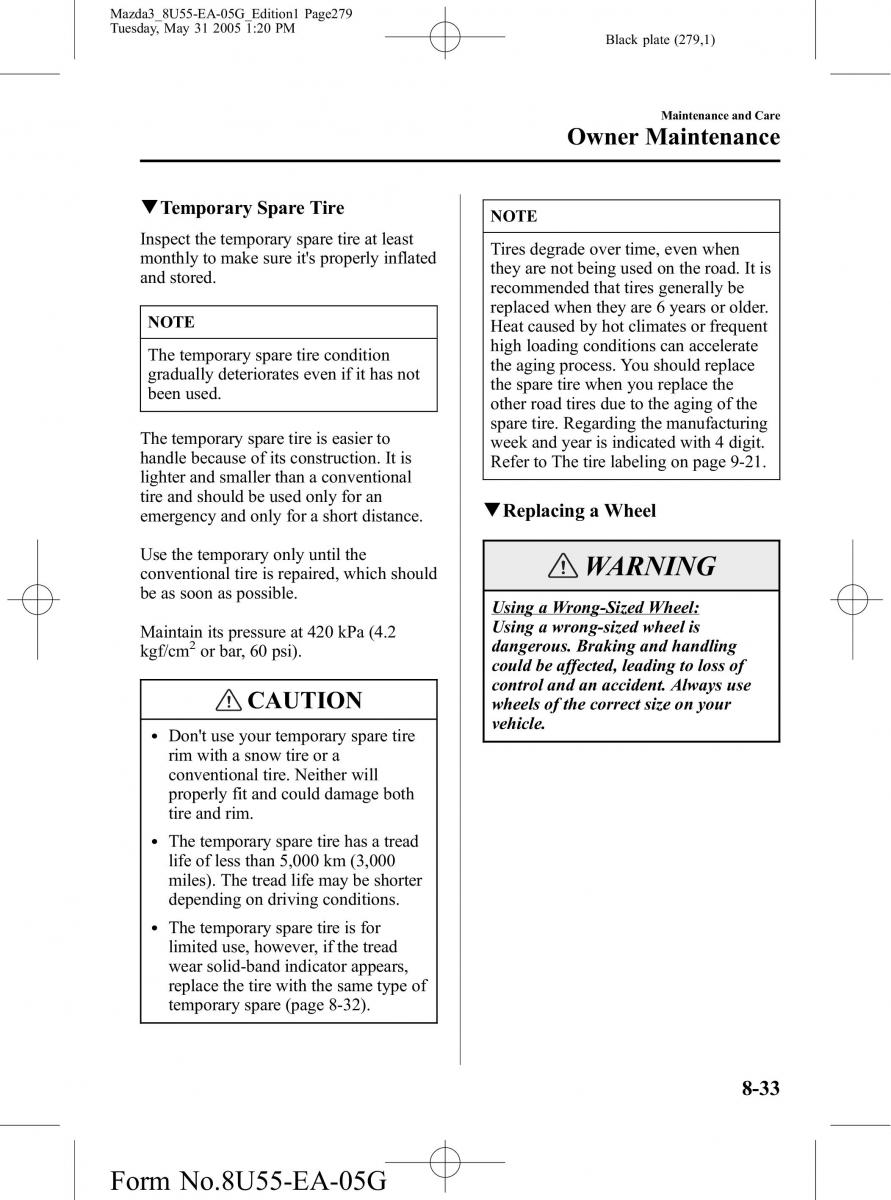 Mazda3_8U55-EA-05G_Edition1 Page279
Tuesday, May 31 2005 1:20 PM

Black plate (279,1)

Maintenance and Care
Owner Maintenance

▼Temporary Spare Tire

Inspect the temporary spare tire at least monthly to make sure it's properly inflated and stored.

NOTE

The temporary spare tire condition gradually deteriorates even if it has not been used.

The temporary spare tire is easier to handle because of its construction. It is lighter and smaller than a conventional tire and should be used only for an emergency and only for a short distance.

Use the temporary only until the conventional tire is repaired, which should be as soon as possible.

Maintain its pressure at 420 kPa (4.2 kgf/cm$^2$ or bar, 60 psi).

CAUTION

• Don't use your temporary spare tire rim with a snow tire or a conventional tire. Neither will properly fit and could damage both tire and rim.

• The temporary spare tire has a tread life of less than 5,000 km (3,000 miles). The tread life may be shorter depending on driving conditions.

• The temporary spare tire is for limited use, however, if the tread wear solid-band indicator appears, replace the tire with the same type of temporary spare (page 8-32).

NOTE

Tires degrade over time, even when they are not being used on the road. It is recommended that tires generally be replaced when they are 6 years or older. Heat caused by hot climates or frequent high loading conditions can accelerate the aging process. You should replace the spare tire when you replace the other road tires due to the aging of the spare tire. Regarding the manufacturing week and year is indicated with 4 digit. Refer to The tire labeling on page 9-21.

▼Replacing a Wheel

WARNING

Using a Wrong-Sized Wheel:
Using a wrong-sized wheel is dangerous. Braking and handling could be affected, leading to loss of control and an accident. Always use wheels of the correct size on your vehicle.

8-33

Form No.8U55-EA-05G